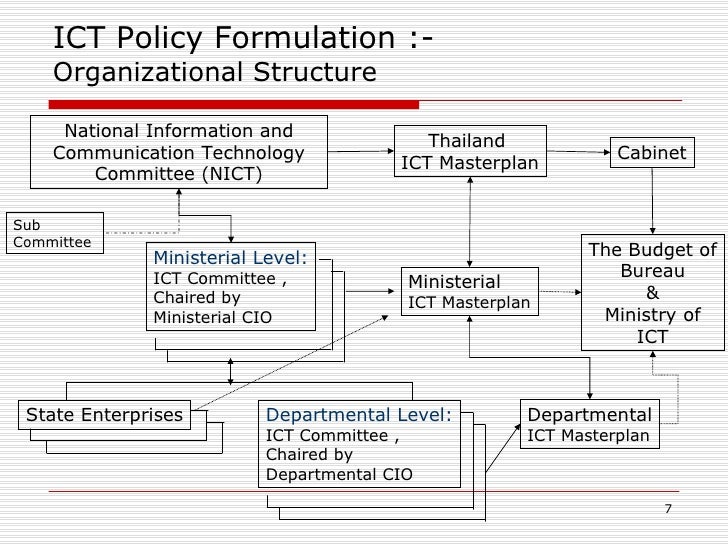 ICT Policy Formulation :-
Organizational Structure

National Information and Communication Technology Committee (NICT)

Thailand ICT Masterplan

Cabinet

Sub Committee

Ministerial Level:
ICT Committee , Chaired by Ministerial CIO

Ministerial ICT Masterplan

The Budget of Bureau & Ministry of ICT

State Enterprises

Departmental Level:
ICT Committee , Chaired by Departmental CIO

Departmental ICT Masterplan

7